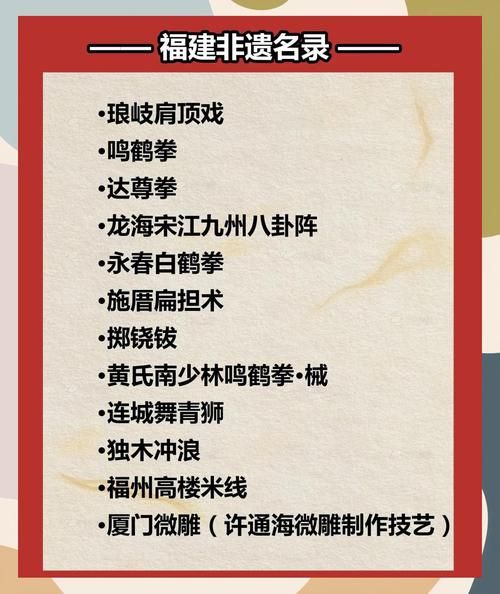 —— 福建非遗名录 ——

•琅岐肩顶戏
•鸣鹤拳
•达尊拳
•龙海宋江九州八卦阵
•永春白鹤拳
•施厝扁担术
•掷铙钹
•黄氏南少林鸣鹤拳•械
•连城舞青狮
•独木冲浪
•福州高楼米线
•厦门微雕（许通海微雕制作技艺）